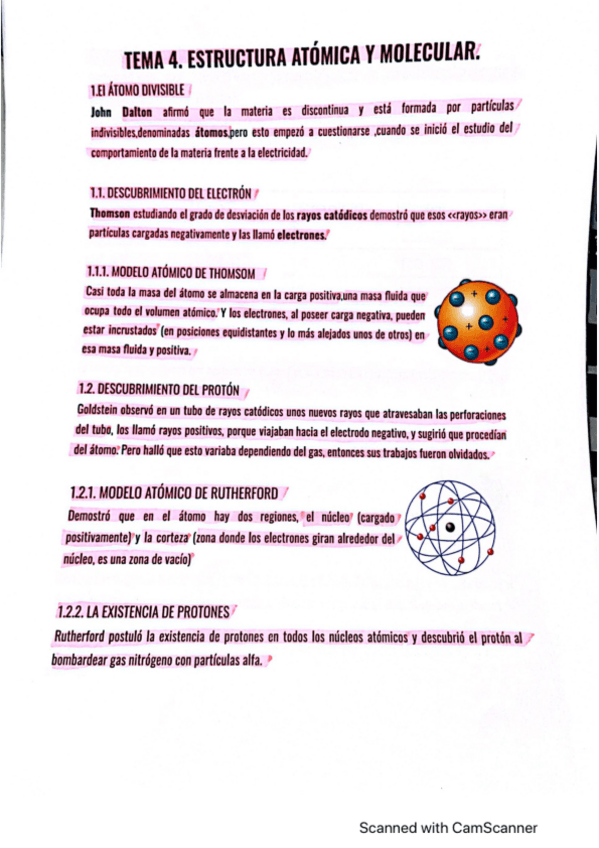 TEMA 4. ESTRUCTURA ATÓMICA Y MOLECULAR.

1.El ÁTOMO DIVISIBLE

John Dalton afirmó que la materia es discontinua y está formada por partículas indivisibles,denominadas átomos,pero esto empezó a cuestionarse ,cuando se inició el estudio del comportamiento de la materia frente a la electricidad.

1.1. DESCUBRIMIENTO DEL ELECTRÓN

Thomson estudiando el grado de desviación de los rayos catódicos demostró que esos <<rayos>> eran partículas cargadas negativamente y las llamó electrones.

1.1.1. MODELO ATÓMICO DE THOMSOM

Casi toda la masa del átomo se almacena en la carga positiva,una masa fluida que ocupa todo el volumen atómico. Y los electrones, al poseer carga negativa, pueden estar incrustados (en posiciones equidistantes y lo más alejados unos de otros) en esa masa fluida y positiva.

1.2. DESCUBRIMIENTO DEL PROTÓN

Goldstein observó en un tubo de rayos catódicos unos nuevos rayos que atravesaban las perforaciones del tubo, los llamó rayos positivos, porque viajaban hacia el electrodo negativo, y sugirió que procedían del átomo. Pero halló que esto variaba dependiendo del gas, entonces sus trabajos fueron olvidados.

1.2.1. MODELO ATÓMICO DE RUTHERFORD

Demostró que en el átomo hay dos regiones, el núcleo (cargado positivamente) y la corteza (zona donde los electrones giran alrededor del núcleo, es una zona de vacío)

1.2.2. LA EXISTENCIA DE PROTONES

Rutherford postuló la existencia de protones en todos los núcleos atómicos y descubrió el protón al bombardear gas nitrógeno con partículas alfa.

Scanned with CamScanner